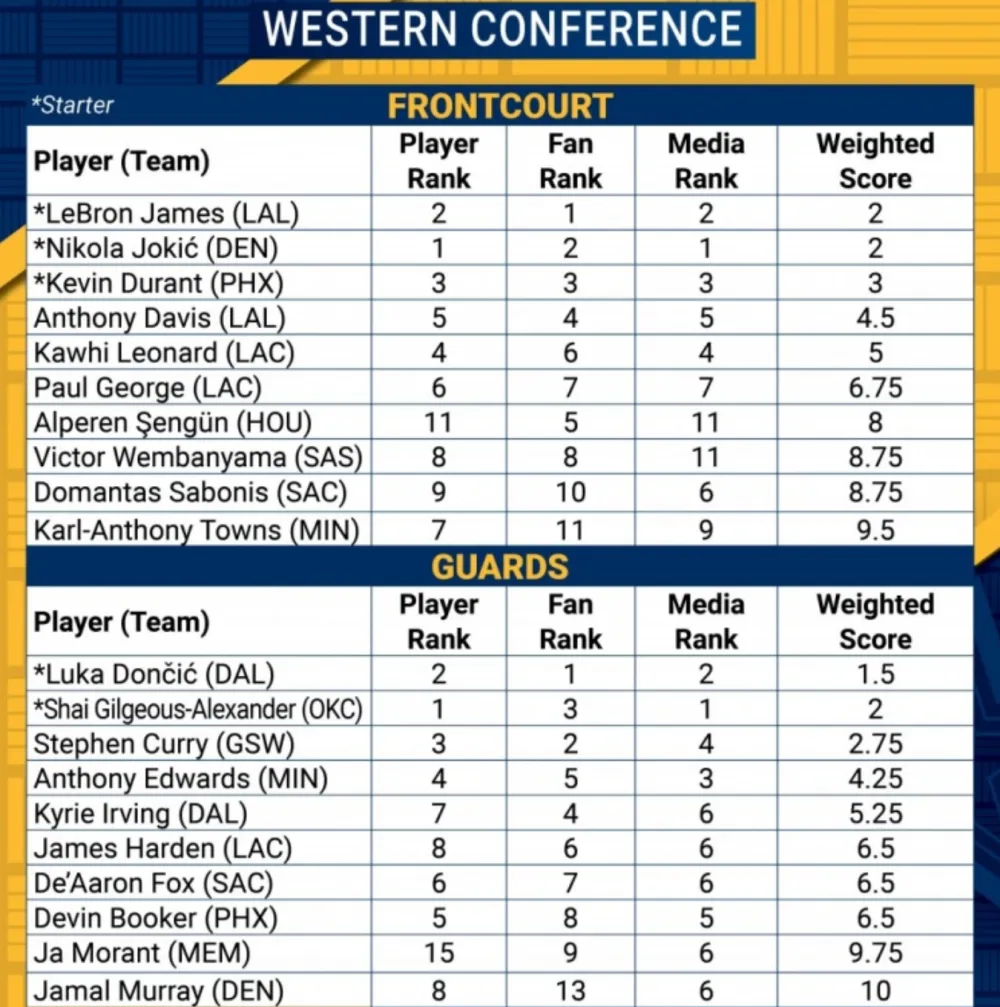 WESTERN CONFERENCE

*Starter

FRONTCOURT

| Player (Team) | Player Rank | Fan Rank | Media Rank | Weighted Score |
|---|---|---|---|---|
| *LeBron James (LAL) | 2 | 1 | 2 | 2 |
| *Nikola Jokić (DEN) | 1 | 2 | 1 | 2 |
| *Kevin Durant (PHX) | 3 | 3 | 3 | 3 |
| Anthony Davis (LAL) | 5 | 4 | 5 | 4.5 |
| Kawhi Leonard (LAC) | 4 | 6 | 4 | 5 |
| Paul George (LAC) | 6 | 7 | 7 | 6.75 |
| Alperen Şengün (HOU) | 11 | 5 | 11 | 8 |
| Victor Wembanyama (SAS) | 8 | 8 | 11 | 8.75 |
| Domantas Sabonis (SAC) | 9 | 10 | 6 | 8.75 |
| Karl-Anthony Towns (MIN) | 7 | 11 | 9 | 9.5 |

GUARDS

| Player (Team) | Player Rank | Fan Rank | Media Rank | Weighted Score |
|---|---|---|---|---|
| *Luka Dončić (DAL) | 2 | 1 | 2 | 1.5 |
| *Shai Gilgeous-Alexander (OKC) | 1 | 3 | 1 | 2 |
| Stephen Curry (GSW) | 3 | 2 | 4 | 2.75 |
| Anthony Edwards (MIN) | 4 | 5 | 3 | 4.25 |
| Kyrie Irving (DAL) | 7 | 4 | 6 | 5.25 |
| James Harden (LAC) | 8 | 6 | 6 | 6.5 |
| De'Aaron Fox (SAC) | 6 | 7 | 6 | 6.5 |
| Devin Booker (PHX) | 5 | 8 | 5 | 6.5 |
| Ja Morant (MEM) | 15 | 9 | 6 | 9.75 |
| Jamal Murray (DEN) | 8 | 13 | 6 | 10 |